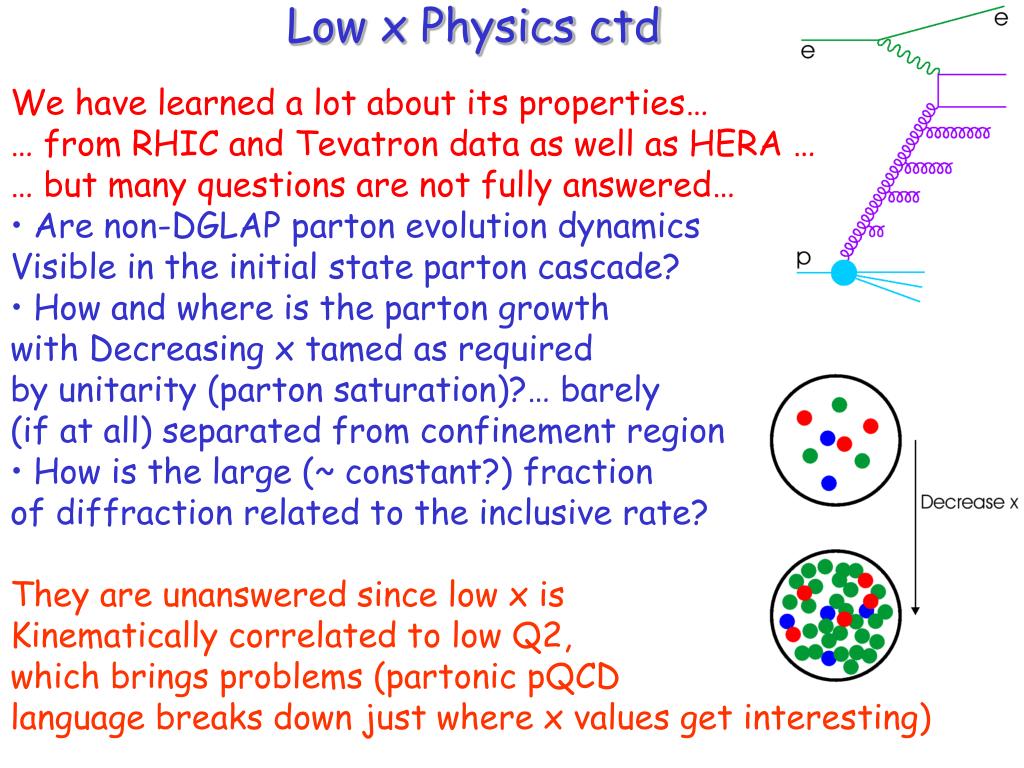 Low x Physics ctd

We have learned a lot about its properties…
… from RHIC and Tevatron data as well as HERA …
… but many questions are not fully answered…
• Are non-DGLAP parton evolution dynamics Visible in the initial state parton cascade?
• How and where is the parton growth with Decreasing x tamed as required by unitarity (parton saturation)?… barely (if at all) separated from confinement region
• How is the large (~ constant?) fraction of diffraction related to the inclusive rate?

They are unanswered since low x is Kinematically correlated to low Q2, which brings problems (partonic pQCD language breaks down just where x values get interesting)

e
e
p
Decrease x